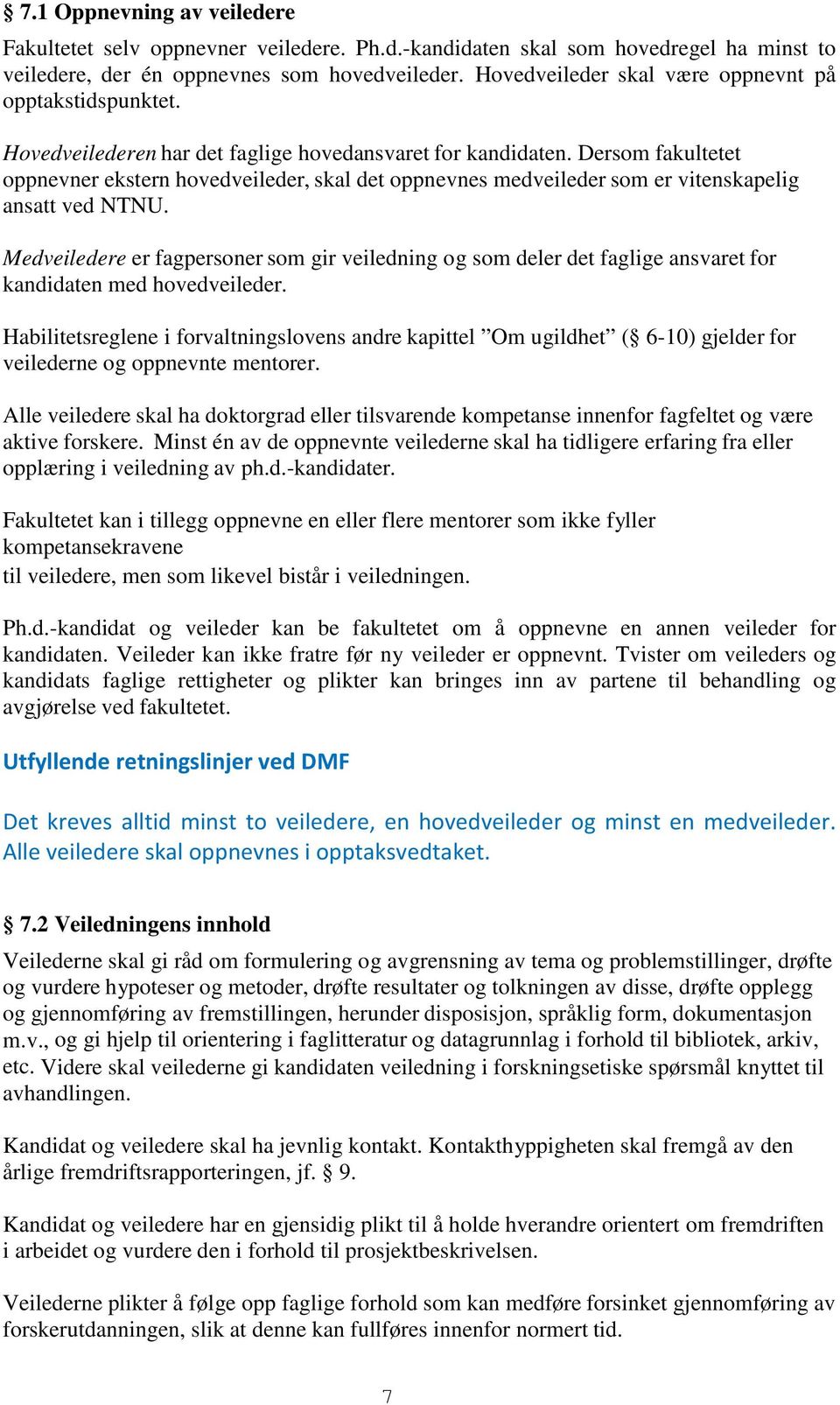 § 7.1 Oppnevning av veiledere

Fakultetet selv oppnevner veiledere. Ph.d.-kandidaten skal som hovedregel ha minst to veiledere, der én oppnevnes som hovedveileder. Hovedveileder skal være oppnevnt på opptakstidspunktet.

Hovedveilederen har det faglige hovedansvaret for kandidaten. Dersom fakultetet oppnevner ekstern hovedveileder, skal det oppnevnes medveileder som er vitenskapelig ansatt ved NTNU.

Medveiledere er fagpersoner som gir veiledning og som deler det faglige ansvaret for kandidaten med hovedveileder.

Habilitetsreglene i forvaltningslovens andre kapittel ”Om ugildhet” (§ 6-10) gjelder for veilederne og oppnevnte mentorer.

Alle veiledere skal ha doktorgrad eller tilsvarende kompetanse innenfor fagfeltet og være aktive forskere. Minst én av de oppnevnte veilederne skal ha tidligere erfaring fra eller opplæring i veiledning av ph.d.-kandidater.

Fakultetet kan i tillegg oppnevne en eller flere mentorer som ikke fyller kompetansekravene
til veiledere, men som likevel bistår i veiledningen.

Ph.d.-kandidat og veileder kan be fakultetet om å oppnevne en annen veileder for kandidaten. Veileder kan ikke fratre før ny veileder er oppnevnt. Tvister om veileders og kandidats faglige rettigheter og plikter kan bringes inn av partene til behandling og avgjørelse ved fakultetet.

Utfyllende retningslinjer ved DMF

Det kreves alltid minst to veiledere, en hovedveileder og minst en medveileder. Alle veiledere skal oppnevnes i opptaksvedtaket.

§ 7.2 Veiledningens innhold

Veilederne skal gi råd om formulering og avgrensning av tema og problemstillinger, drøfte og vurdere hypoteser og metoder, drøfte resultater og tolkningen av disse, drøfte opplegg og gjennomføring av fremstillingen, herunder disposisjon, språklig form, dokumentasjon m.v., og gi hjelp til orientering i faglitteratur og datagrunnlag i forhold til bibliotek, arkiv, etc. Videre skal veilederne gi kandidaten veiledning i forskningsetiske spørsmål knyttet til avhandlingen.

Kandidat og veiledere skal ha jevnlig kontakt. Kontakthyppigheten skal fremgå av den årlige fremdriftsrapporteringen, jf. § 9.

Kandidat og veiledere har en gjensidig plikt til å holde hverandre orientert om fremdriften i arbeidet og vurdere den i forhold til prosjektbeskrivelsen.

Veilederne plikter å følge opp faglige forhold som kan medføre forsinket gjennomføring av forskerutdanningen, slik at denne kan fullføres innenfor normert tid.

7